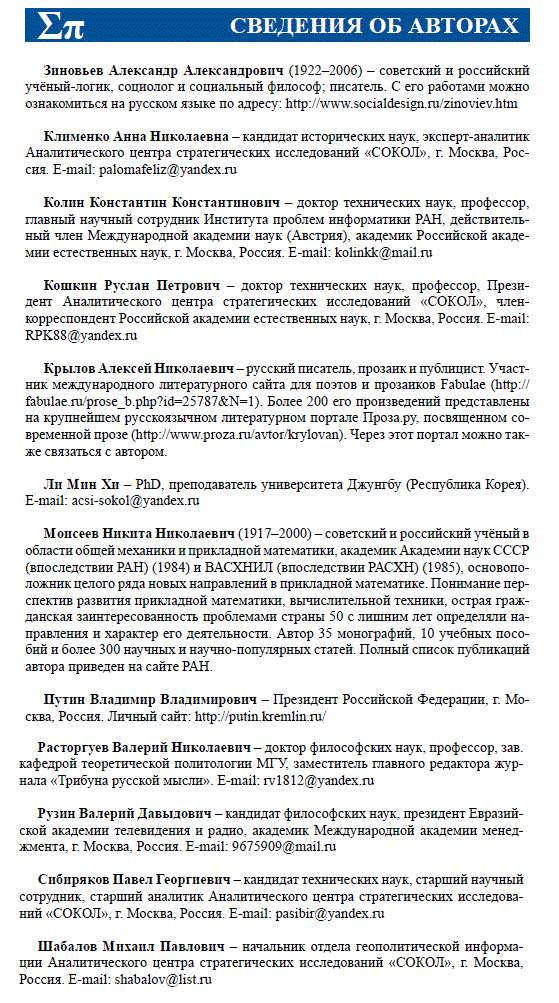 Σπ СВЕДЕНИЯ ОБ АВТОРАХ

Зиновьев Александр Александрович (1922–2006) – советский и российский учёный-логик, социолог и социальный философ; писатель. С его работами можно ознакомиться на русском языке по адресу: http://www.socialdesign.ru/zinoviev.htm

Клименко Анна Николаевна – кандидат исторических наук, эксперт-аналитик Аналитического центра стратегических исследований «СОКОЛ», г. Москва, Россия. E-mail: palomafeliz@yandex.ru

Колин Константин Константинович – доктор технических наук, профессор, главный научный сотрудник Института проблем информатики РАН, действительный член Международной академии наук (Австрия), академик Российской академии естественных наук, г. Москва, Россия. E-mail: kolinkk@mail.ru

Кошкин Руслан Петрович – доктор технических наук, профессор, Президент Аналитического центра стратегических исследований «СОКОЛ», член-корреспондент Российской академии естественных наук, г. Москва, Россия. E-mail: RPK88@yandex.ru

Крылов Алексей Николаевич – русский писатель, прозаик и публицист. Участник международного литературного сайта для поэтов и прозаиков Fabulae (http://fabulae.ru/prose_b.php?id=25787&N=1). Более 200 его произведений представлены на крупнейшем русскоязычном литературном портале Проза.ру, посвященном современной прозе (http://www.proza.ru/avtor/krylovan). Через этот портал можно также связаться с автором.

Ли Мин Хи – PhD, преподаватель университета Джунгбу (Республика Корея). E-mail: acsi-sokol@yandex.ru

Моисеев Никита Николаевич (1917–2000) – советский и российский учёный в области общей механики и прикладной математики, академик Академии наук СССР (впоследствии РАН) (1984) и ВАСХНИЛ (впоследствии РАСХН) (1985), основоположник целого ряда новых направлений в прикладной математике. Понимание перспектив развития прикладной математики, вычислительной техники, острая гражданская заинтересованность проблемами страны 50 с лишним лет определяли направления и характер его деятельности. Автор 35 монографий, 10 учебных пособий и более 300 научных и научно-популярных статей. Полный список публикаций автора приведен на сайте РАН.

Путин Владимир Владимирович – Президент Российской Федерации, г. Москва, Россия. Личный сайт: http://putin.kremlin.ru/

Расторгуев Валерий Николаевич – доктор философских наук, профессор, зав. кафедрой теоретической политологии МГУ, заместитель главного редактора журнала «Трибуна русской мысли». E-mail: rv1812@yandex.ru

Рузин Валерий Давыдович – кандидат философских наук, президент Евразийской академии телевидения и радио, академик Международной академии менеджмента, г. Москва, Россия. E-mail: 9675909@mail.ru

Сибиряков Павел Георгиевич – кандидат технических наук, старший научный сотрудник, старший аналитик Аналитического центра стратегических исследований «СОКОЛ», г. Москва, Россия. E-mail: pasibir@yandex.ru

Шабалов Михаил Павлович – начальник отдела геополитической информации Аналитического центра стратегических исследований «СОКОЛ», г. Москва, Россия. E-mail: shabalov@list.ru